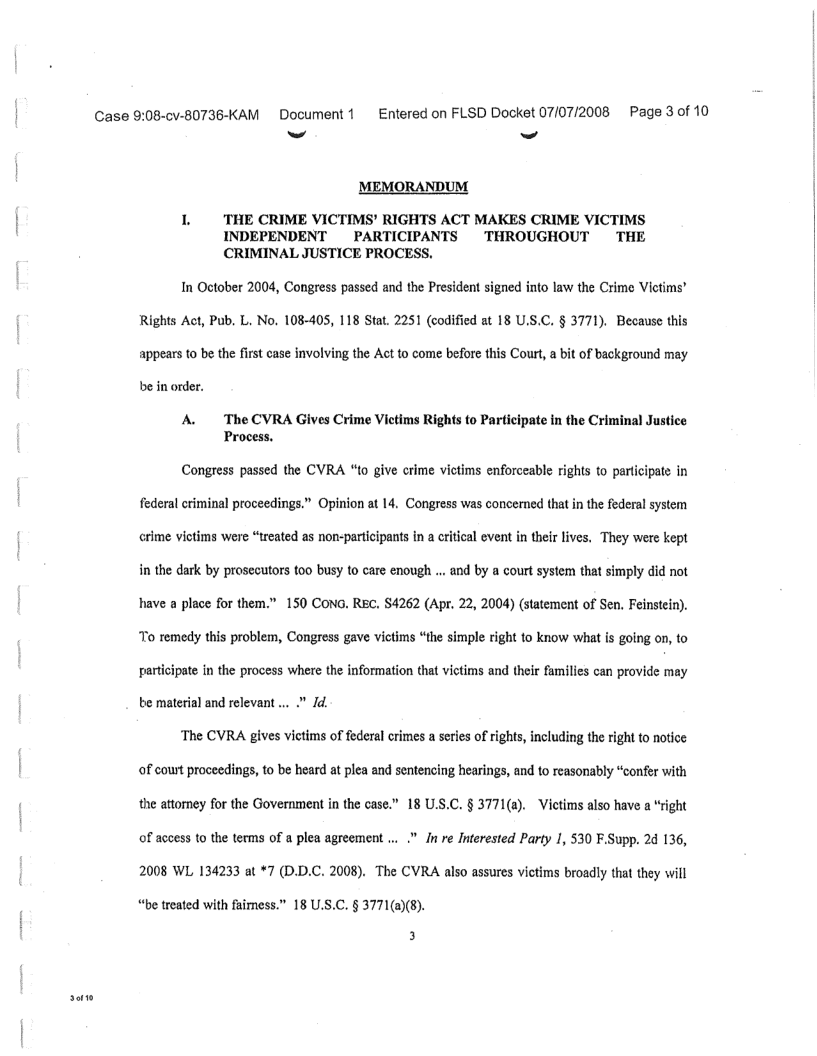 Case 9:08-cv-80736-KAM Document 1 Entered on FLSD Docket 07/07/2008 Page 3 of 10

MEMORANDUM

I. THE CRIME VICTIMS' RIGHTS ACT MAKES CRIME VICTIMS INDEPENDENT PARTICIPANTS THROUGHOUT THE CRIMINAL JUSTICE PROCESS.

In October 2004, Congress passed and the President signed into law the Crime Victims' Rights Act, Pub. L. No. 108-405, 118 Stat. 2251 (codified at 18 U.S.C. § 3771). Because this appears to be the first case involving the Act to come before this Court, a bit of background may be in order.

A. The CVRA Gives Crime Victims Rights to Participate in the Criminal Justice Process.

Congress passed the CVRA "to give crime victims enforceable rights to participate in federal criminal proceedings." Opinion at 14. Congress was concerned that in the federal system crime victims were "treated as non-participants in a critical event in their lives. They were kept in the dark by prosecutors too busy to care enough ... and by a court system that simply did not have a place for them." 150 CONG. REC. S4262 (Apr. 22, 2004) (statement of Sen. Feinstein). To remedy this problem, Congress gave victims "the simple right to know what is going on, to participate in the process where the information that victims and their families can provide may be material and relevant ... ." Id.

The CVRA gives victims of federal crimes a series of rights, including the right to notice of court proceedings, to be heard at plea and sentencing hearings, and to reasonably "confer with the attorney for the Government in the case." 18 U.S.C. § 3771(a). Victims also have a "right of access to the terms of a plea agreement ... ." In re Interested Party 1, 530 F.Supp. 2d 136, 2008 WL 134233 at *7 (D.D.C. 2008). The CVRA also assures victims broadly that they will "be treated with fairness." 18 U.S.C. § 3771(a)(8).

3

3 of 10